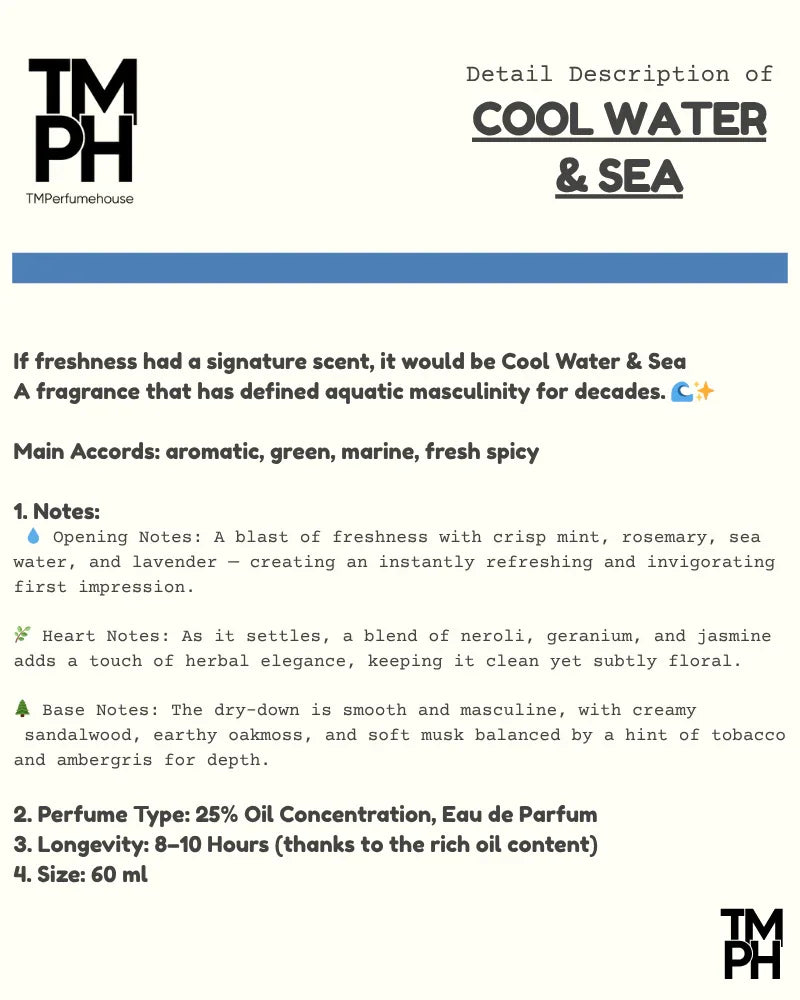 TM
PH
TMPerfumehouse

Detail Description of
COOL WATER & SEA

If freshness had a signature scent, it would be Cool Water & Sea
A fragrance that has defined aquatic masculinity for decades. 🌊✨

Main Accords: aromatic, green, marine, fresh spicy

1. Notes:
💧 Opening Notes: A blast of freshness with crisp mint, rosemary, sea water, and lavender — creating an instantly refreshing and invigorating first impression.

🌿 Heart Notes: As it settles, a blend of neroli, geranium, and jasmine adds a touch of herbal elegance, keeping it clean yet subtly floral.

🌲 Base Notes: The dry-down is smooth and masculine, with creamy sandalwood, earthy oakmoss, and soft musk balanced by a hint of tobacco and ambergris for depth.

2. Perfume Type: 25% Oil Concentration, Eau de Parfum
3. Longevity: 8–10 Hours (thanks to the rich oil content)
4. Size: 60 ml

TM
PH